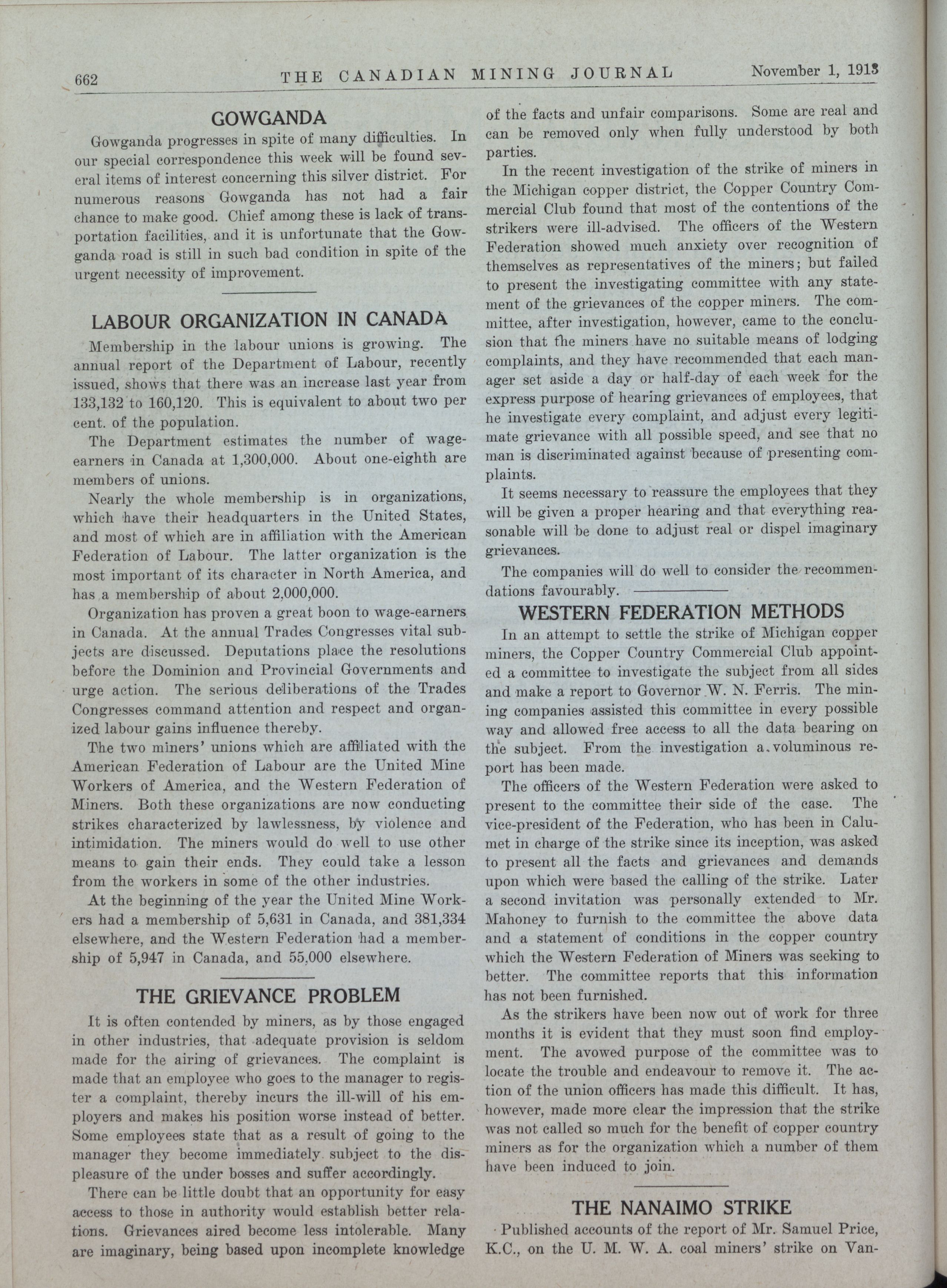 662 THE CANADIAN MINING JOURNAL November 1, 1913

GOWGANDA

Gowganda progresses in spite of many difficulties. In our special correspondence this week will be found several items of interest concerning this silver district. For numerous reasons Gowganda has not had a fair chance to make good. Chief among these is lack of transportation facilities, and it is unfortunate that the Gowganda road is still in such bad condition in spite of the urgent necessity of improvement.

LABOUR ORGANIZATION IN CANADA

Membership in the labour unions is growing. The annual report of the Department of Labour, recently issued, shows that there was an increase last year from 133,132 to 160,120. This is equivalent to about two per cent. of the population.

The Department estimates the number of wage-earners in Canada at 1,300,000. About one-eighth are members of unions.

Nearly the whole membership is in organizations, which have their headquarters in the United States, and most of which are in affiliation with the American Federation of Labour. The latter organization is the most important of its character in North America, and has a membership of about 2,000,000.

Organization has proven a great boon to wage-earners in Canada. At the annual Trades Congresses vital subjects are discussed. Deputations place the resolutions before the Dominion and Provincial Governments and urge action. The serious deliberations of the Trades Congresses command attention and respect and organized labour gains influence thereby.

The two miners' unions which are affiliated with the American Federation of Labour are the United Mine Workers of America, and the Western Federation of Miners. Both these organizations are now conducting strikes characterized by lawlessness, by violence and intimidation. The miners would do well to use other means to gain their ends. They could take a lesson from the workers in some of the other industries.

At the beginning of the year the United Mine Workers had a membership of 5,631 in Canada, and 381,334 elsewhere, and the Western Federation had a membership of 5,947 in Canada, and 55,000 elsewhere.

THE GRIEVANCE PROBLEM

It is often contended by miners, as by those engaged in other industries, that adequate provision is seldom made for the airing of grievances. The complaint is made that an employee who goes to the manager to register a complaint, thereby incurs the ill-will of his employers and makes his position worse instead of better. Some employees state that as a result of going to the manager they become immediately subject to the displeasure of the under bosses and suffer accordingly.

There can be little doubt that an opportunity for easy access to those in authority would establish better relations. Grievances aired become less intolerable. Many are imaginary, being based upon incomplete knowledge of the facts and unfair comparisons. Some are real and can be removed only when fully understood by both parties.

In the recent investigation of the strike of miners in the Michigan copper district, the Copper Country Commercial Club found that most of the contentions of the strikers were ill-advised. The officers of the Western Federation showed much anxiety over recognition of themselves as representatives of the miners; but failed to present the investigating committee with any statement of the grievances of the copper miners. The committee, after investigation, however, came to the conclusion that the miners have no suitable means of lodging complaints, and they have recommended that each manager set aside a day or half-day of each week for the express purpose of hearing grievances of employees, that he investigate every complaint, and adjust every legitimate grievance with all possible speed, and see that no man is discriminated against because of presenting complaints.

It seems necessary to reassure the employees that they will be given a proper hearing and that everything reasonable will be done to adjust real or dispel imaginary grievances.

The companies will do well to consider the recommendations favourably.

WESTERN FEDERATION METHODS

In an attempt to settle the strike of Michigan copper miners, the Copper Country Commercial Club appointed a committee to investigate the subject from all sides and make a report to Governor W. N. Ferris. The mining companies assisted this committee in every possible way and allowed free access to all the data bearing on the subject. From the investigation a voluminous report has been made.

The officers of the Western Federation were asked to present to the committee their side of the case. The vice-president of the Federation, who has been in Calumet in charge of the strike since its inception, was asked to present all the facts and grievances and demands upon which were based the calling of the strike. Later a second invitation was personally extended to Mr. Mahoney to furnish to the committee the above data and a statement of conditions in the copper country which the Western Federation of Miners was seeking to better. The committee reports that this information has not been furnished.

As the strikers have been now out of work for three months it is evident that they must soon find employment. The avowed purpose of the committee was to locate the trouble and endeavour to remove it. The action of the union officers has made this difficult. It has, however, made more clear the impression that the strike was not called so much for the benefit of copper country miners as for the organization which a number of them have been induced to join.

THE NANAIMO STRIKE

Published accounts of the report of Mr. Samuel Price, K.C., on the U. M. W. A. coal miners' strike on Van-